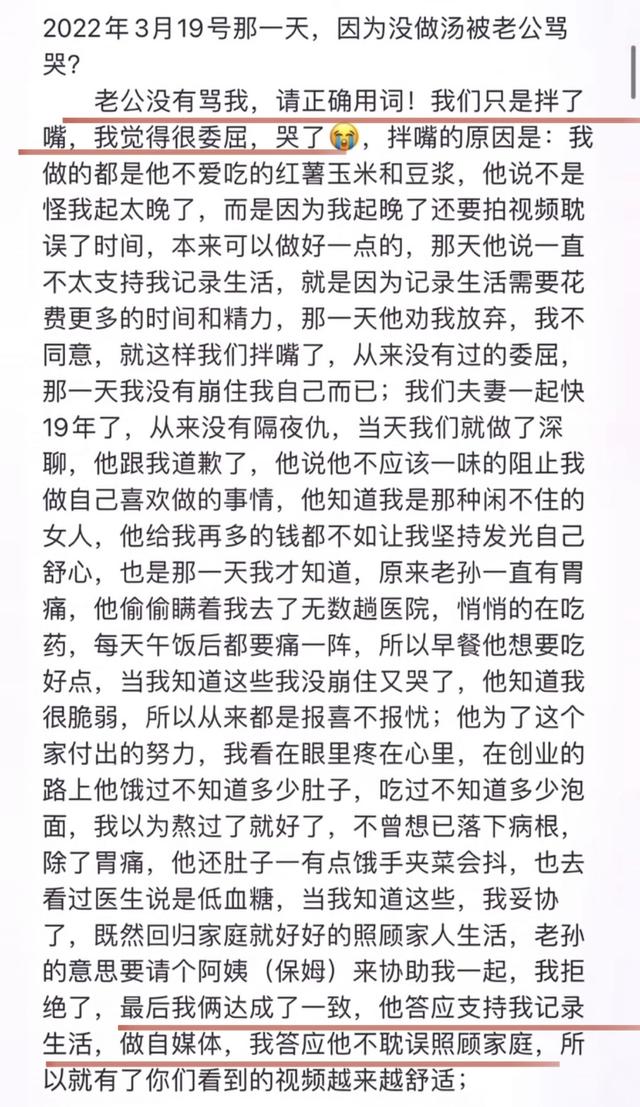 2022年3月19号那一天，因为没做汤被老公骂哭？

老公没有骂我，请正确用词！我们只是拌了嘴，我觉得很委屈，哭了😭，拌嘴的原因是：我做的都是他不爱吃的红薯玉米和豆浆，他说不是怪我起太晚了，而是因为我起晚了还要拍视频耽误了时间，本来可以做好一点的，那天他说一直不太支持我记录生活，就是因为记录生活需要花费更多的时间和精力，那一天他劝我放弃，我不同意，就这样我们拌嘴了，从来没有过的委屈，那一天我没有崩住我自己而已；我们夫妻一起快19年了，从来没有隔夜仇，当天我们就做了深聊，他跟我道歉了，他说他不应该一味的阻止我做自己喜欢做的事情，他知道我是那种闲不住的女人，他给我再多的钱都不如让我坚持发光自己舒心，也是那一天我才知道，原来老孙一直有胃痛，他偷偷瞒着我去了无数趟医院，悄悄的在吃药，每天午饭后都要痛一阵，所以早餐他想要吃好点，当我知道这些我没崩住又哭了，他知道我很脆弱，所以从来都是报喜不报忧；他为了这个家付出的努力，我看在眼里疼在心里，在创业的路上他饿过不知道多少肚子，吃过不知道多少泡面，我以为熬过了就好了，不曾想已落下病根，除了胃痛，他还肚子一有点饿手夹菜会抖，也去看过医生说是低血糖，当我知道这些，我妥协了，既然回归家庭就好好的照顾家人生活，老孙的意思要请个阿姨（保姆）来协助我一起，我拒绝了，最后我俩达成了一致，他答应支持我记录生活，做自媒体，我答应他不耽误照顾家庭，所以就有了你们看到的视频越来越舒适；